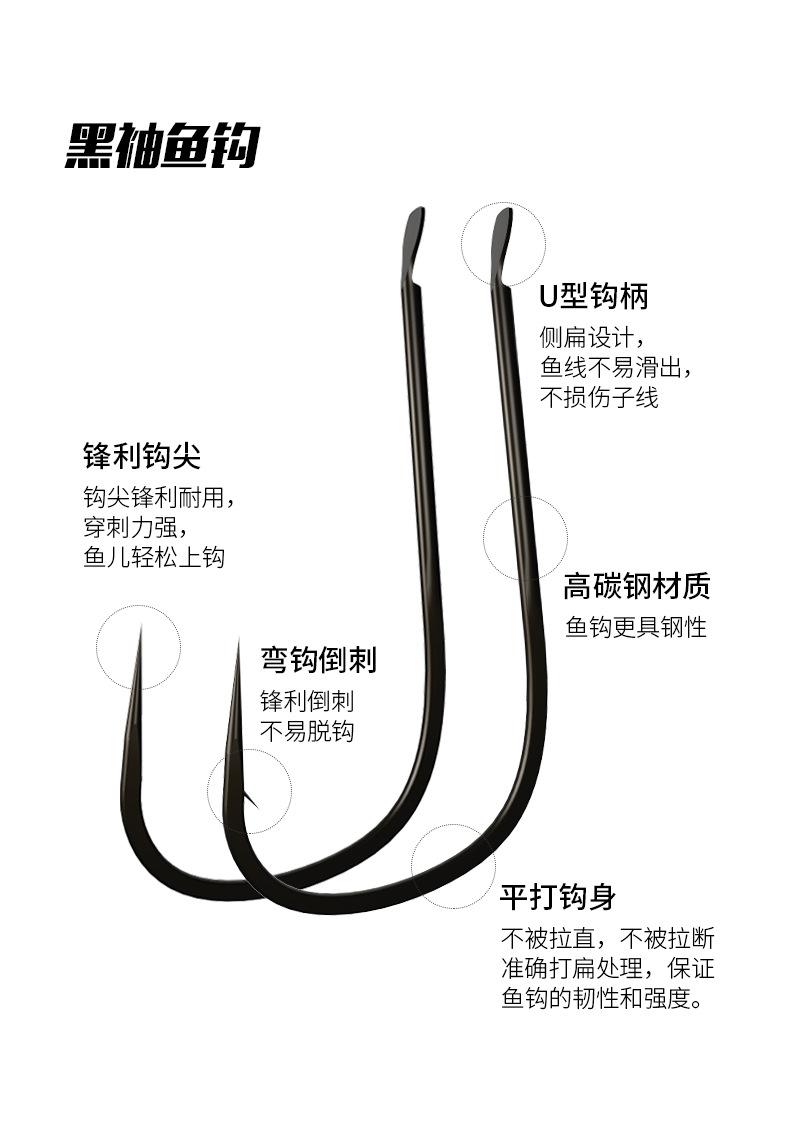 黑袖鱼钩

U型钩柄

侧扁设计，
鱼线不易滑出，
不损伤子线

锋利钩尖

钩尖锋利耐用，
穿刺力强，
鱼儿轻松上钩

高碳钢材质

鱼钩更具钢性

弯钩倒刺

锋利倒刺
不易脱钩

平打钩身

不被拉直，不被拉断
准确打扁处理，保证
鱼钩的韧性和强度。